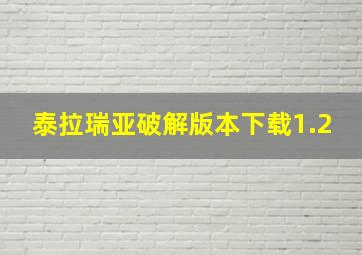 泰拉瑞亚破解版本下载1.2